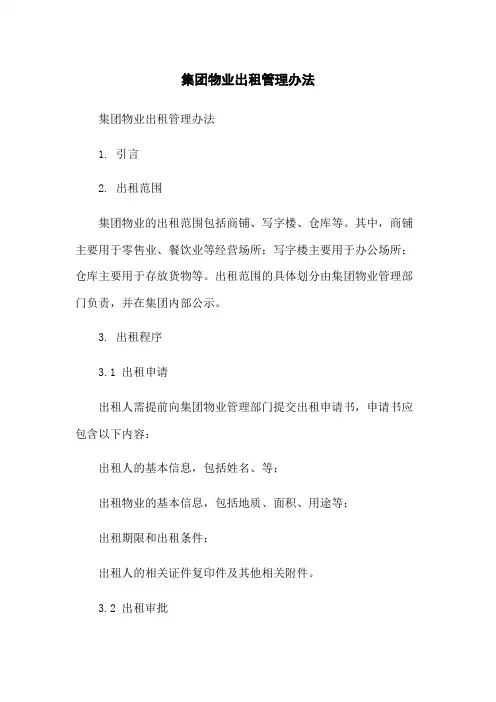 集团物业出租管理办法

集团物业出租管理办法

1. 引言

2. 出租范围

集团物业的出租范围包括商铺、写字楼、仓库等。其中，商铺主要用于零售业、餐饮业等经营场所；写字楼主要用于办公场所；仓库主要用于存放货物等。出租范围的具体划分由集团物业管理部门负责，并在集团内部公示。

3. 出租程序

3.1 出租申请

出租人需提前向集团物业管理部门提交出租申请书，申请书应包含以下内容：

出租人的基本信息，包括姓名、等；

出租物业的基本信息，包括地质、面积、用途等；

出租期限和出租条件；

出租人的相关证件复印件及其他相关附件。

3.2 出租审批